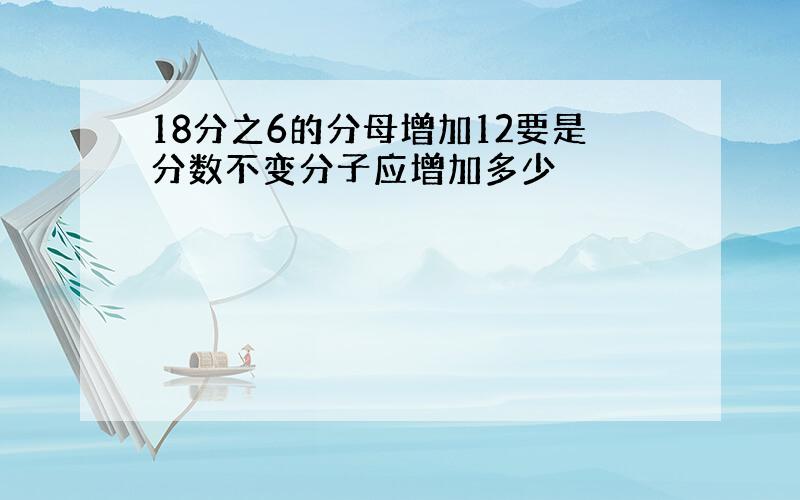 18分之6的分母增加12要是分数不变分子应增加多少